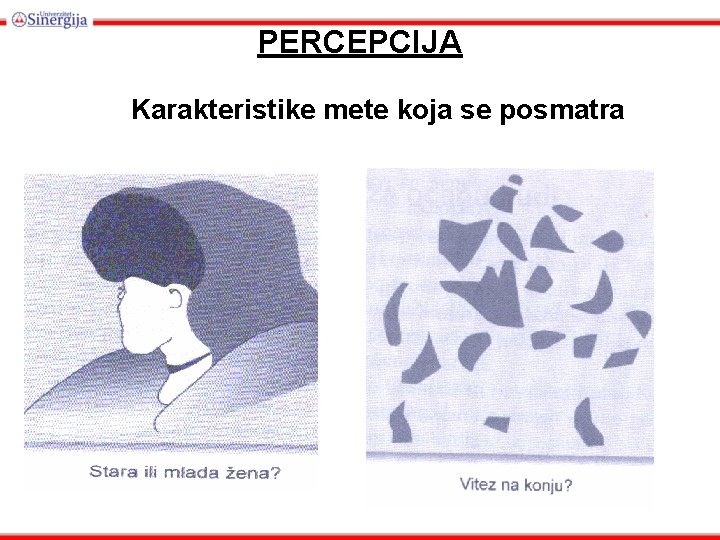 Univerzitet Sinergija

PERCEPCIJA

Karakteristike mete koja se posmatra

Stara ili mlada žena?

Vitez na konju?